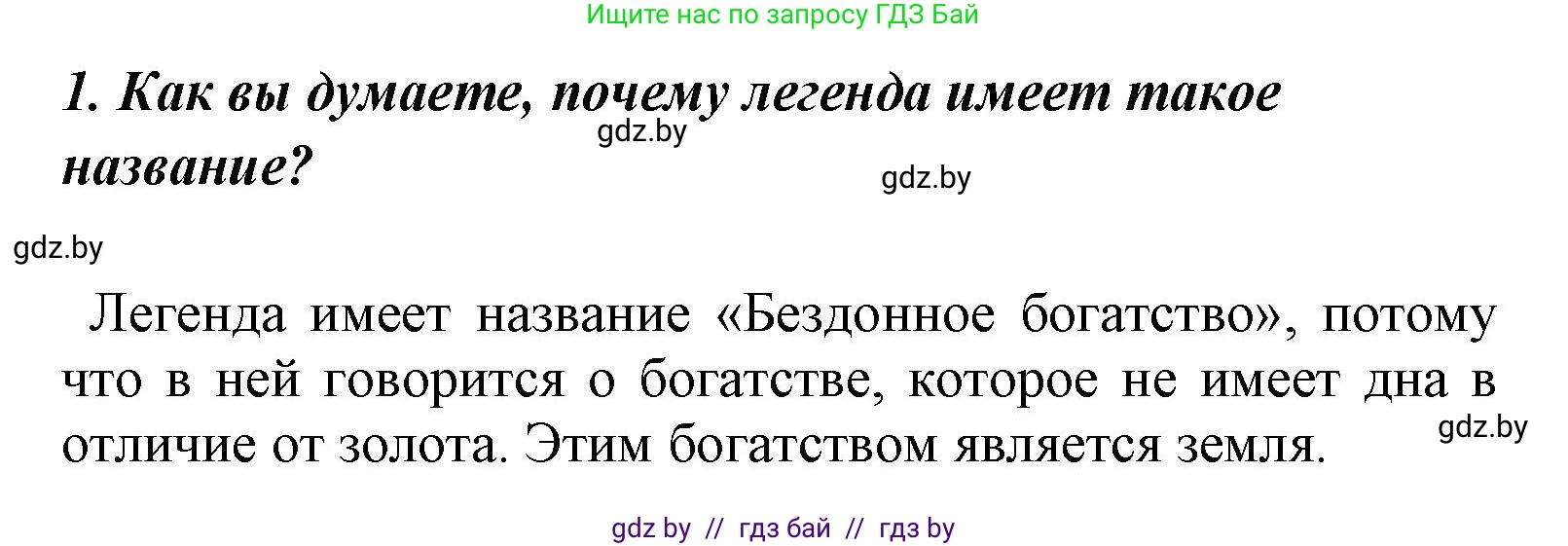 Ищите нас по запросу ГДЗ Бай

1. Как вы думаете, почему легенда имеет такое название?

gdz.by

gdz.by

gdz.by

Легенда имеет название «Бездонное богатство», потому что в ней говорится о богатстве, которое не имеет дна в отличие от золота. Этим богатством является земля.

gdz.by

gdz by // гдз бай // гдз by